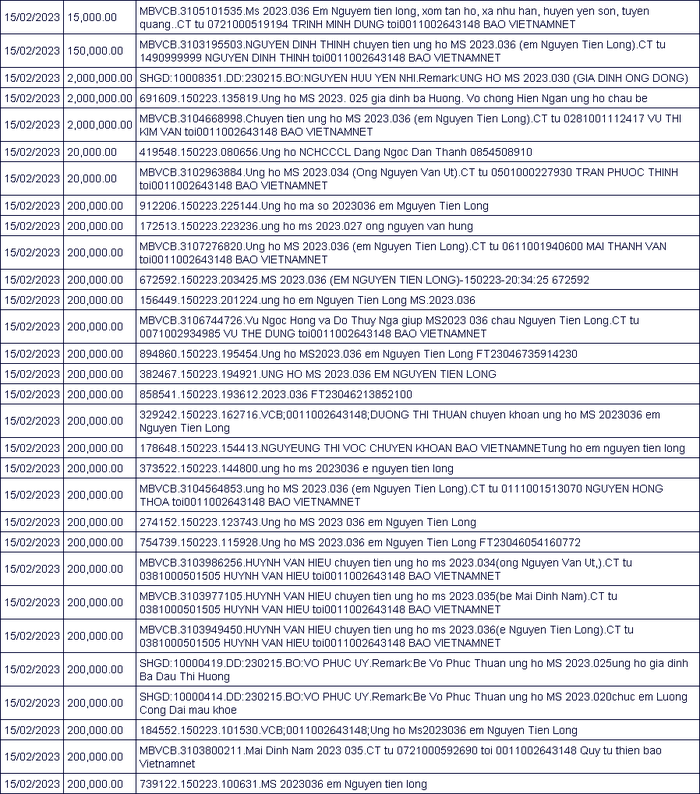 | | | |
|---|---|---|
| 15/02/2023 | 15,000.00 | MBVCB.3105101535.Ms 2023.036 Em Nguyem tien long, xom tan ho, xa nhu han, huyen yen son, tuyen quang..CT tu 0721000519194 TRINH MINH DUNG toi0011002643148 BAO VIETNAMNET |
| 15/02/2023 | 150,000.00 | MBVCB.3103195503.NGUYEN DINH THINH chuyen tien ung ho MS 2023.036 (em Nguyen Tien Long).CT tu 1490999999 NGUYEN DINH THINH toi0011002643148 BAO VIETNAMNET |
| 15/02/2023 | 2,000,000.00 | SHGD:10008351.DD:230215.BO:NGUYEN HUU YEN NHI.Remark:UNG HO MS 2023.030 (GIA DINH ONG DONG) |
| 15/02/2023 | 2,000,000.00 | 691609.150223.135819.Ung ho MS 2023. 025 gia dinh ba Huong. Vo chong Hien Ngan ung ho chau be |
| 15/02/2023 | 2,000,000.00 | MBVCB.3104668998.Chuyen tien ung ho MS 2023.036 (em Nguyen Tien Long).CT tu 0281001112417 VU THI KIM VAN toi0011002643148 BAO VIETNAMNET |
| 15/02/2023 | 20,000.00 | 419548.150223.080656.Ung ho NCHCCCL Dang Ngoc Dan Thanh 0854508910 |
| 15/02/2023 | 20,000.00 | MBVCB.3102963884.Ung ho MS 2023.034 (Ong Nguyen Van Ut).CT tu 0501000227930 TRAN PHUOC THINH toi0011002643148 BAO VIETNAMNET |
| 15/02/2023 | 200,000.00 | 912206.150223.225144.Ung ho ma so 2023036 em Mguyen Tien Long |
| 15/02/2023 | 200,000.00 | 172513.150223.223236.ung ho ms 2023.027 ong nguyen van hung |
| 15/02/2023 | 200,000.00 | MBVCB.3107276820.Ung ho MS 2023.036 (em Nguyen Tien Long).CT tu 0611001940600 MAI THANH VAN toi0011002643148 BAO VIETNAMNET |
| 15/02/2023 | 200,000.00 | 672592.150223.203425.MS 2023.036 (EM NGUYEN TIEN LONG)-150223-20:34:25 672592 |
| 15/02/2023 | 200,000.00 | 156449.150223.201224.ung ho em Nguyen Tien Long MS.2023.036 |
| 15/02/2023 | 200,000.00 | MBVCB.3106744726.Vu Ngoc Hong va Do Thuy Nga giup MS2023 036 chau Nguyen Tien Long.CT tu 0071002934985 VU THE DUNG toi0011002643148 BAO VIETNAMNET |
| 15/02/2023 | 200,000.00 | 894860.150223.195454.Ung ho MS2023.036 em Nguyen Tien Long FT23046735914230 |
| 15/02/2023 | 200,000.00 | 382467.150223.194921.UNG HO MS 2023.036 EM NGUYEN TIEN LONG |
| 15/02/2023 | 200,000.00 | 858541.150223.193612.2023.036 FT23046213852100 |
| 15/02/2023 | 200,000.00 | 329242.150223.162716.VCB;0011002643148;DUONG THI THUAN chuyen khoan ung ho MS 2023036 em Nguyen Tien Long |
| 15/02/2023 | 200,000.00 | 178648.150223.154413.NGUYEUNG THI VOC CHUYEN KHOAN BAO VIETNAMNETung ho em nguyen tien long |
| 15/02/2023 | 200,000.00 | 373522.150223.144800.ung ho ms 2023036 e nguyen tien long |
| 15/02/2023 | 200,000.00 | MBVCB.3104564853.ung ho MS 2023.036 (em Nguyen Tien Long).CT tu 0111001513070 NGUYEN HONG THOA toi0011002643148 BAO VIETNAMNET |
| 15/02/2023 | 200,000.00 | 274152.150223.123743.Ung ho MS 2023 036 em Nguyen Tien Long |
| 15/02/2023 | 200,000.00 | 754739.150223.115928.Ung ho MS 2023.036 em Nguyen Tien Long FT23046054160772 |
| 15/02/2023 | 200,000.00 | MBVCB.3103986256.HUYNH VAN HIEU chuyen tien ung ho ms 2023.034(ong Nguyen Van Ut,).CT tu 0381000501505 HUYNH VAN HIEU toi0011002643148 BAO VIETNAMNET |
| 15/02/2023 | 200,000.00 | MBVCB.3103977105.HUYNH VAN HIEU chuyen tien ung ho ms 2023.035(be Mai Dinh Nam).CT tu 0381000501505 HUYNH VAN HIEU toi0011002643148 BAO VIETNAMNET |
| 15/02/2023 | 200,000.00 | MBVCB.3103949450.HUYNH VAN HIEU chuyen tien ung ho ms 2023.036(e Nguyen Tien Long).CT tu 0381000501505 HUYNH VAN HIEU toi0011002643148 BAO VIETNAMNET |
| 15/02/2023 | 200,000.00 | SHGD:10000419.DD:230215.BO:VO PHUC UY.Remark:Be Vo Phuc Thuan ung ho MS 2023.025ung ho gia dinh Ba Dau Thi Huong |
| 15/02/2023 | 200,000.00 | SHGD:10000414.DD:230215.BO:VO PHUC UY.Remark:Be Vo Phuc Thuan ung ho MS 2023.020chuc em Luong Cong Dai mau khoe |
| 15/02/2023 | 200,000.00 | 184552.150223.101530.VCB;0011002643148;Ung ho Ms2023036 em Nguyen Tien Long |
| 15/02/2023 | 200,000.00 | MBVCB.3103800211.Mai Dinh Nam 2023 035.CT tu 0721000592690 toi 0011002643148 Quy tu thien bao Vietnamnet |
| 15/02/2023 | 200,000.00 | 739122.150223.100631.MS 2023036 em Nguyen tien long |